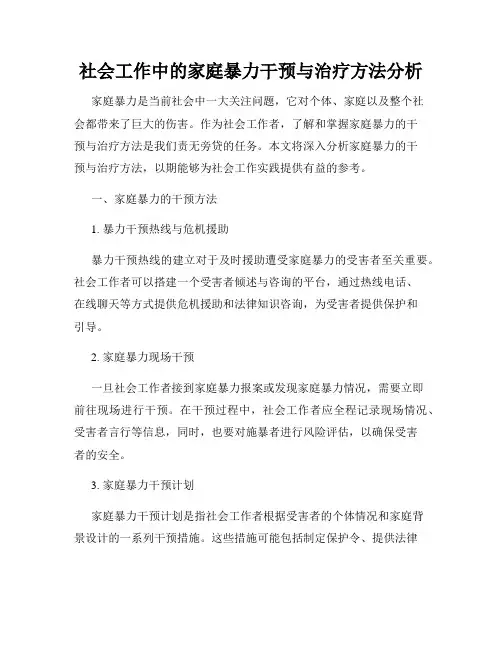 社会工作中的家庭暴力干预与治疗方法分析

家庭暴力是当前社会中一大关注问题，它对个体、家庭以及整个社会都带来了巨大的伤害。作为社会工作者，了解和掌握家庭暴力的干预与治疗方法是我们责无旁贷的任务。本文将深入分析家庭暴力的干预与治疗方法，以期能够为社会工作实践提供有益的参考。

一、家庭暴力的干预方法

1. 暴力干预热线与危机援助

暴力干预热线的建立对于及时援助遭受家庭暴力的受害者至关重要。社会工作者可以搭建一个受害者倾述与咨询的平台，通过热线电话、在线聊天等方式提供危机援助和法律知识咨询，为受害者提供保护和引导。

2. 家庭暴力现场干预

一旦社会工作者接到家庭暴力报案或发现家庭暴力情况，需要立即前往现场进行干预。在干预过程中，社会工作者应全程记录现场情况、受害者言行等信息，同时，也要对施暴者进行风险评估，以确保受害者的安全。

3. 家庭暴力干预计划

家庭暴力干预计划是指社会工作者根据受害者的个体情况和家庭背景设计的一系列干预措施。这些措施可能包括制定保护令、提供法律